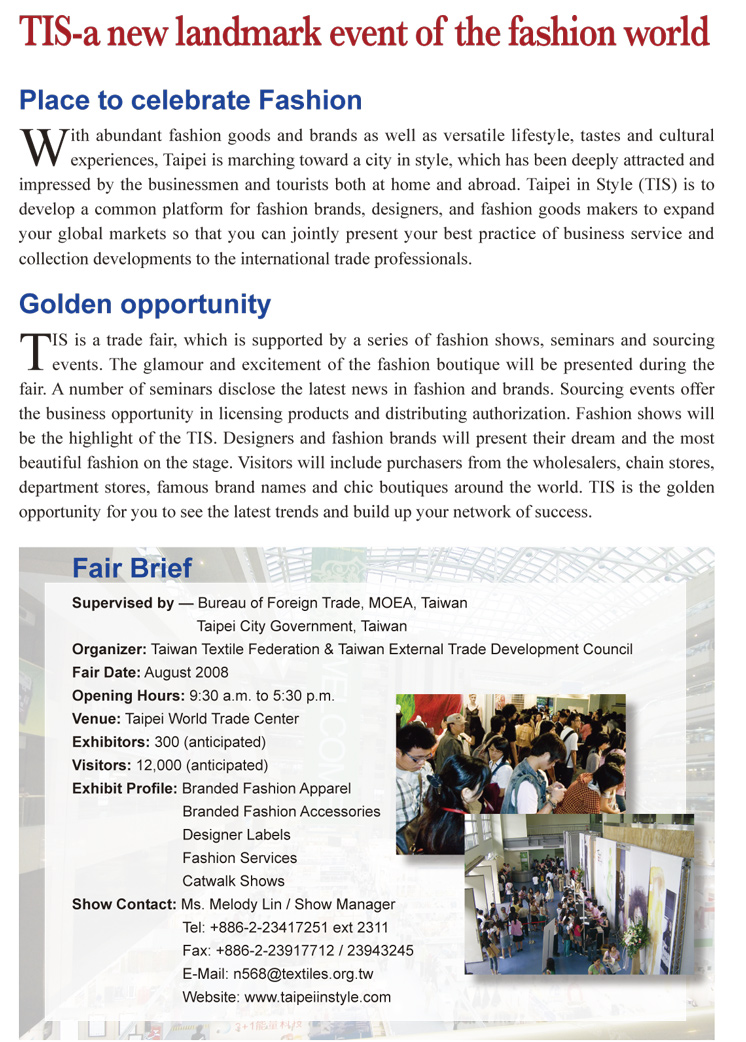 TIS-a new landmark event of the fashion world

Place to celebrate Fashion

With abundant fashion goods and brands as well as versatile lifestyle, tastes and cultural experiences, Taipei is marching toward a city in style, which has been deeply attracted and impressed by the businessmen and tourists both at home and abroad. Taipei in Style (TIS) is to develop a common platform for fashion brands, designers, and fashion goods makers to expand your global markets so that you can jointly present your best practice of business service and collection developments to the international trade professionals.

Golden opportunity

TIS is a trade fair, which is supported by a series of fashion shows, seminars and sourcing events. The glamour and excitement of the fashion boutique will be presented during the fair. A number of seminars disclose the latest news in fashion and brands. Sourcing events offer the business opportunity in licensing products and distributing authorization. Fashion shows will be the highlight of the TIS. Designers and fashion brands will present their dream and the most beautiful fashion on the stage. Visitors will include purchasers from the wholesalers, chain stores, department stores, famous brand names and chic boutiques around the world. TIS is the golden opportunity for you to see the latest trends and build up your network of success.

Fair Brief

Supervised by — Bureau of Foreign Trade, MOEA, Taiwan
Taipei City Government, Taiwan
Organizer: Taiwan Textile Federation & Taiwan External Trade Development Council
Fair Date: August 2008
Opening Hours: 9:30 a.m. to 5:30 p.m.
Venue: Taipei World Trade Center
Exhibitors: 300 (anticipated)
Visitors: 12,000 (anticipated)
Exhibit Profile: Branded Fashion Apparel
Branded Fashion Accessories
Designer Labels
Fashion Services
Catwalk Shows
Show Contact: Ms. Melody Lin / Show Manager
Tel: +886-2-23417251 ext 2311
Fax: +886-2-23917712 / 23943245
E-Mail: n568@textiles.org.tw
Website: www.taipeiinstyle.com